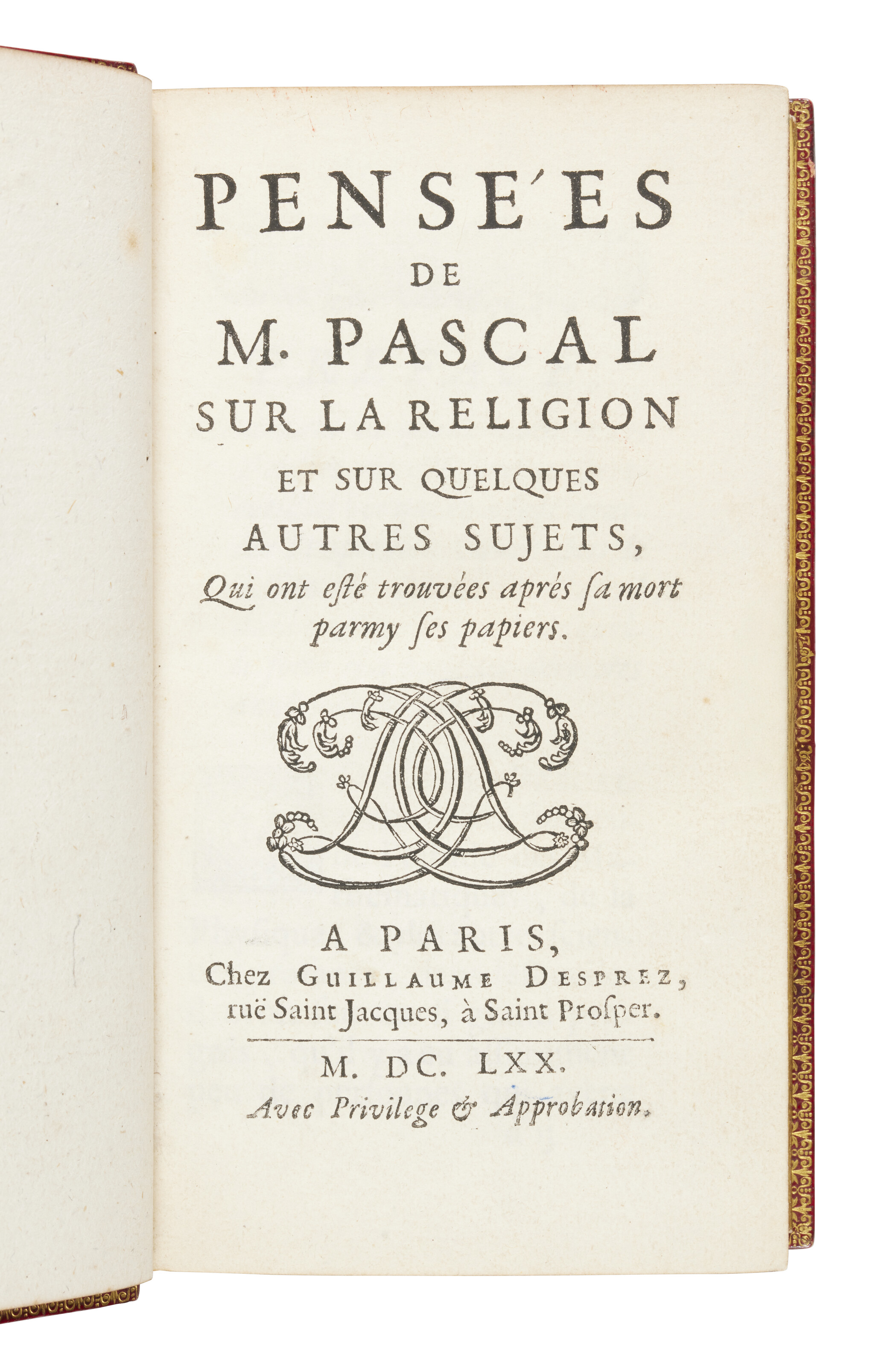 PENSE'ES
DE
M. PASCAL
SUR LA RELIGION
ET SUR QUELQUES
AUTRES SUJETS,
Qui ont esté trouvées aprés sa mort parmy ses papiers.

A PARIS,
Chez GUILLAUME DESPREZ, ruë Saint Jacques, à Saint Prosper.

M. DC. LXX.
Avec Privilege & Approbation.